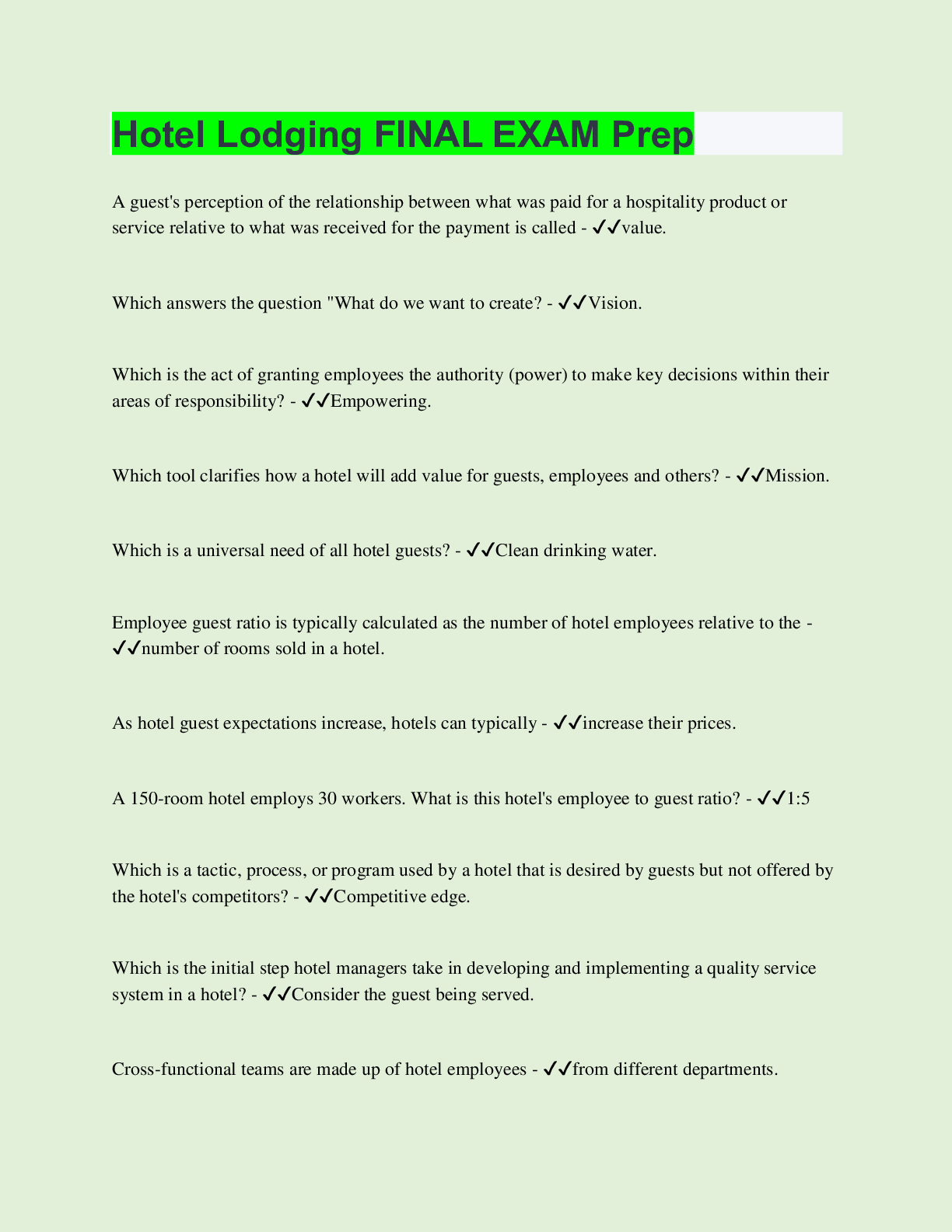 Hotel Lodging FINAL EXAM Prep

A guest's perception of the relationship between what was paid for a hospitality product or service relative to what was received for the payment is called - ✓✓value.

Which answers the question "What do we want to create? - ✓✓Vision.

Which is the act of granting employees the authority (power) to make key decisions within their areas of responsibility? - ✓✓Empowering.

Which tool clarifies how a hotel will add value for guests, employees and others? - ✓✓Mission.

Which is a universal need of all hotel guests? - ✓✓Clean drinking water.

Employee guest ratio is typically calculated as the number of hotel employees relative to the - ✓✓number of rooms sold in a hotel.

As hotel guest expectations increase, hotels can typically - ✓✓increase their prices.

A 150-room hotel employs 30 workers. What is this hotel's employee to guest ratio? - ✓✓1:5

Which is a tactic, process, or program used by a hotel that is desired by guests but not offered by the hotel's competitors? - ✓✓Competitive edge.

Which is the initial step hotel managers take in developing and implementing a quality service system in a hotel? - ✓✓Consider the guest being served.

Cross-functional teams are made up of hotel employees - ✓✓from different departments.